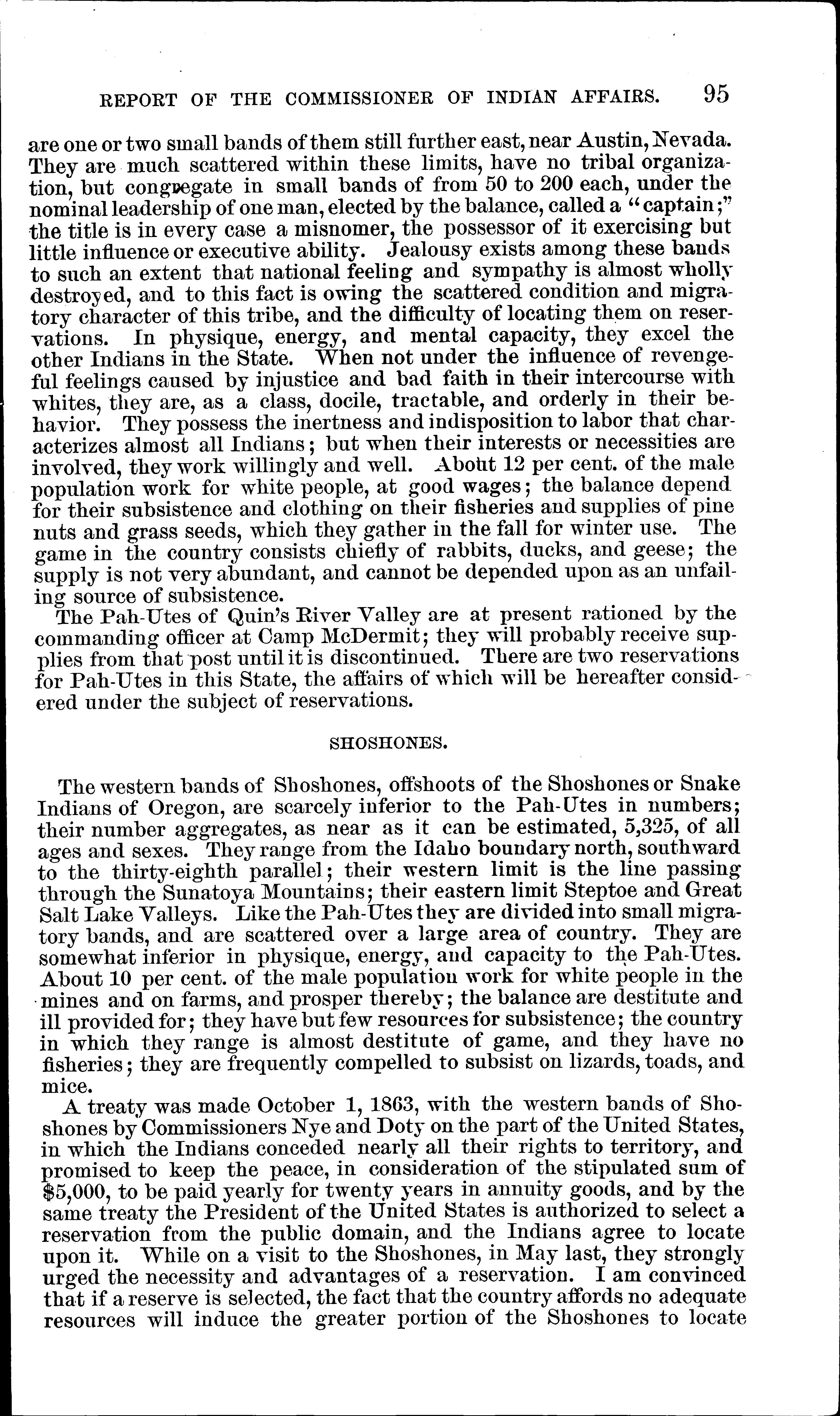 REPORT OF THE COMMISSIONER OF INDIAN AFFAIRS. 95

are one or two small bands of them still further east, near Austin, Nevada. They are much scattered within these limits, have no tribal organization, but congregate in small bands of from 50 to 200 each, under the nominal leadership of one man, elected by the balance, called a "captain;" the title is in every case a misnomer, the possessor of it exercising but little influence or executive ability. Jealousy exists among these bands to such an extent that national feeling and sympathy is almost wholly destroyed, and to this fact is owing the scattered condition and migratory character of this tribe, and the difficulty of locating them on reservations. In physique, energy, and mental capacity, they excel the other Indians in the State. When not under the influence of revengeful feelings caused by injustice and bad faith in their intercourse with whites, they are, as a class, docile, tractable, and orderly in their behavior. They possess the inertness and indisposition to labor that characterizes almost all Indians; but when their interests or necessities are involved, they work willingly and well. About 12 per cent. of the male population work for white people, at good wages; the balance depend for their subsistence and clothing on their fisheries and supplies of pine nuts and grass seeds, which they gather in the fall for winter use. The game in the country consists chiefly of rabbits, ducks, and geese; the supply is not very abundant, and cannot be depended upon as an unfailing source of subsistence.

The Pah-Utes of Quin's River Valley are at present rationed by the commanding officer at Camp McDermit; they will probably receive supplies from that post until it is discontinued. There are two reservations for Pah-Utes in this State, the affairs of which will be hereafter considered under the subject of reservations.

SHOSHONES.

The western bands of Shoshones, offshoots of the Shoshones or Snake Indians of Oregon, are scarcely inferior to the Pah-Utes in numbers; their number aggregates, as near as it can be estimated, 5,325, of all ages and sexes. They range from the Idaho boundary north, southward to the thirty-eighth parallel; their western limit is the line passing through the Sunatoya Mountains; their eastern limit Steptoe and Great Salt Lake Valleys. Like the Pah-Utes they are divided into small migratory bands, and are scattered over a large area of country. They are somewhat inferior in physique, energy, and capacity to the Pah-Utes. About 10 per cent. of the male population work for white people in the mines and on farms, and prosper thereby; the balance are destitute and ill provided for; they have but few resources for subsistence; the country in which they range is almost destitute of game, and they have no fisheries; they are frequently compelled to subsist on lizards, toads, and mice.

A treaty was made October 1, 1863, with the western bands of Shoshones by Commissioners Nye and Doty on the part of the United States, in which the Indians conceded nearly all their rights to territory, and promised to keep the peace, in consideration of the stipulated sum of $5,000, to be paid yearly for twenty years in annuity goods, and by the same treaty the President of the United States is authorized to select a reservation from the public domain, and the Indians agree to locate upon it. While on a visit to the Shoshones, in May last, they strongly urged the necessity and advantages of a reservation. I am convinced that if a reserve is selected, the fact that the country affords no adequate resources will induce the greater portion of the Shoshones to locate